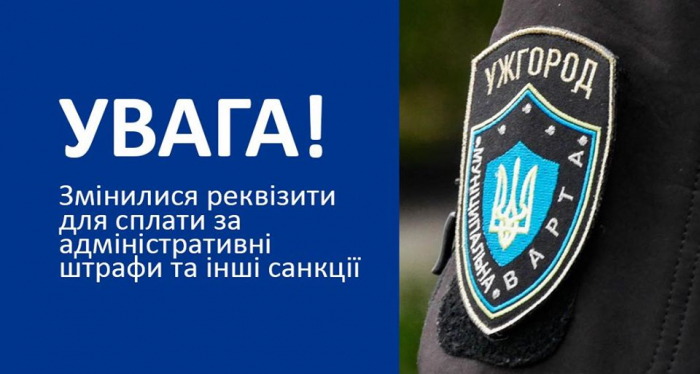 УВАГА!

Змінилися реквізити для сплати за адміністративні штрафи та інші санкції

УЖГОРОД

МУНІЦИПАЛЬНА ВАРТА